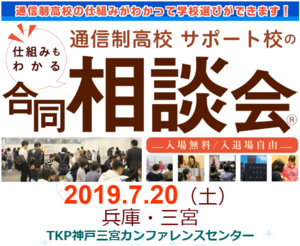 通信制高校の仕組みがわかって学校選びができます！

仕組みもわかる

通信制高校 サポート校の

合同相談会®

—入場無料／入退場自由—

2019.7.20（土）

兵庫・三宮

TKP神戸三宮カンファレンスセンター